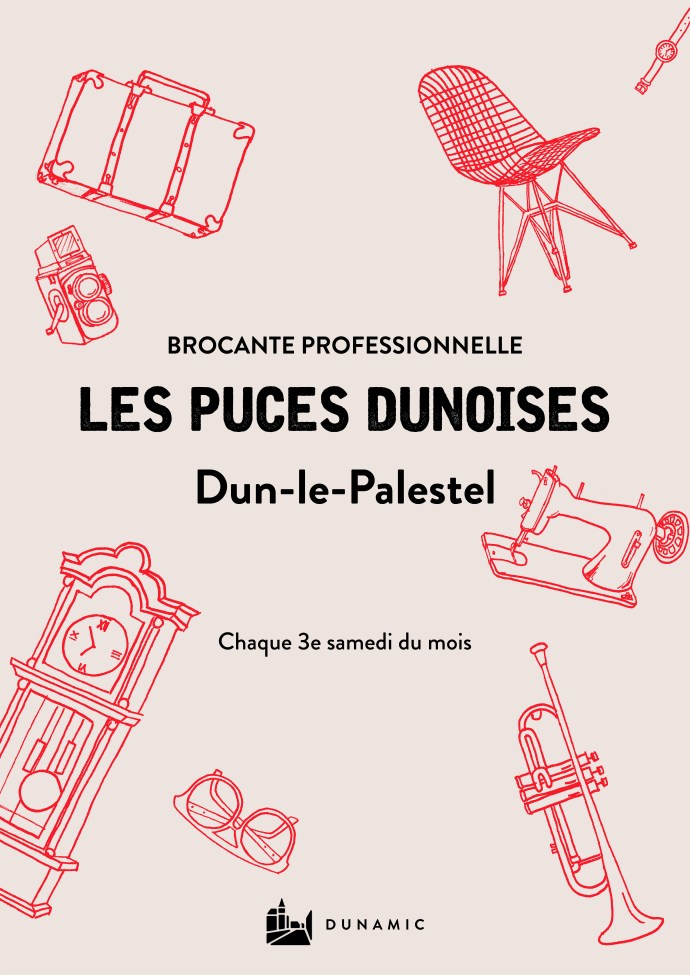 BROCANTE PROFESSIONNELLE

LES PUCES DUNOISES

Dun-le-Palestel

Chaque 3e samedi du mois

DUNAMIC